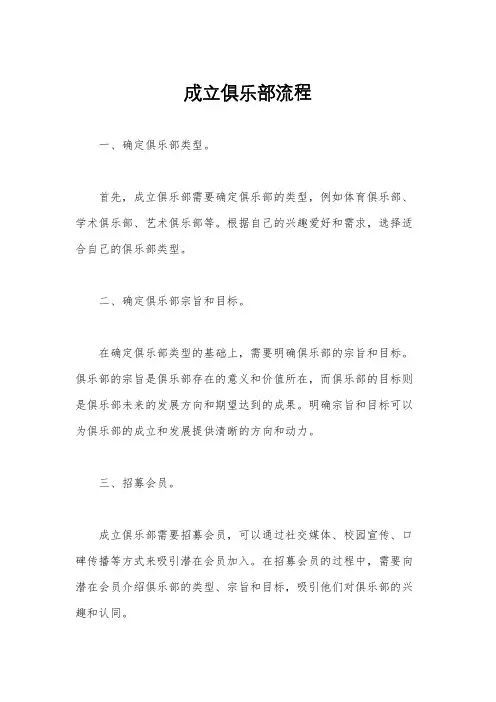 成立俱乐部流程

一、确定俱乐部类型。

首先，成立俱乐部需要确定俱乐部的类型，例如体育俱乐部、学术俱乐部、艺术俱乐部等。根据自己的兴趣爱好和需求，选择适合自己的俱乐部类型。

二、确定俱乐部宗旨和目标。

在确定俱乐部类型的基础上，需要明确俱乐部的宗旨和目标。俱乐部的宗旨是俱乐部存在的意义和价值所在，而俱乐部的目标则是俱乐部未来的发展方向和期望达到的成果。明确宗旨和目标可以为俱乐部的成立和发展提供清晰的方向和动力。

三、招募会员。

成立俱乐部需要招募会员，可以通过社交媒体、校园宣传、口碑传播等方式来吸引潜在会员加入。在招募会员的过程中，需要向潜在会员介绍俱乐部的类型、宗旨和目标，吸引他们对俱乐部的兴趣和认同。